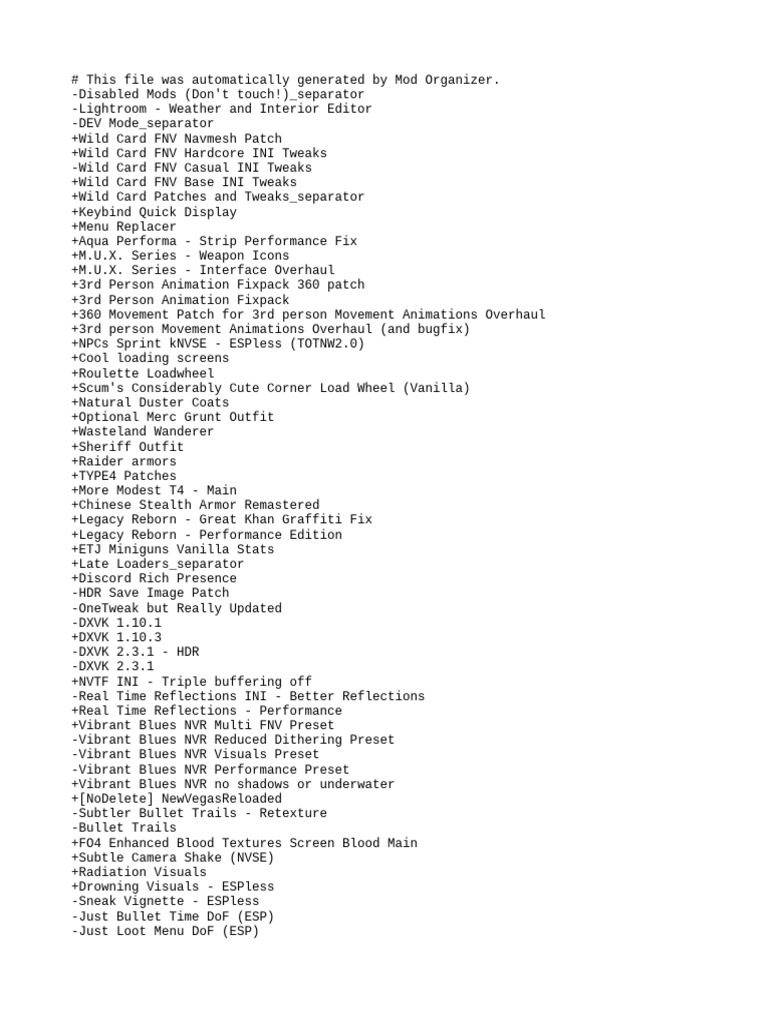 # This file was automatically generated by Mod Organizer.
-Disabled Mods (Don't touch!)_separator
-Lightroom - Weather and Interior Editor
-DEV Mode_separator
+Wild Card FNV Navmesh Patch
+Wild Card FNV Hardcore INI Tweaks
-Wild Card FNV Casual INI Tweaks
+Wild Card FNV Base INI Tweaks
+Wild Card Patches and Tweaks_separator
+Keybind Quick Display
+Menu Replacer
+Aqua Performa - Strip Performance Fix
+M.U.X. Series - Weapon Icons
+M.U.X. Series - Interface Overhaul
+3rd Person Animation Fixpack 360 patch
+3rd Person Animation Fixpack
+360 Movement Patch for 3rd person Movement Animations Overhaul
+3rd person Movement Animations Overhaul (and bugfix)
+NPCs Sprint kNVSE - ESPless (TOTNW2.0)
+Cool loading screens
+Roulette Loadwheel
+Scum's Considerably Cute Corner Load Wheel (Vanilla)
+Natural Duster Coats
+Optional Merc Grunt Outfit
+Wasteland Wanderer
+Sheriff Outfit
+Raider armors
+TYPE4 Patches
+More Modest T4 - Main
+Chinese Stealth Armor Remastered
+Legacy Reborn - Great Khan Graffiti Fix
+Legacy Reborn - Performance Edition
+ETJ Miniguns Vanilla Stats
+Late Loaders_separator
+Discord Rich Presence
-HDR Save Image Patch
-OneTweak but Really Updated
-DXVK 1.10.1
+DXVK 1.10.3
-DXVK 2.3.1 - HDR
-DXVK 2.3.1
+NVTF INI - Triple buffering off
-Real Time Reflections INI - Better Reflections
+Real Time Reflections - Performance
+Vibrant Blues NVR Multi FNV Preset
-Vibrant Blues NVR Reduced Dithering Preset
-Vibrant Blues NVR Visuals Preset
-Vibrant Blues NVR Performance Preset
+Vibrant Blues NVR no shadows or underwater
+[NoDelete] NewVegasReloaded
-Subtler Bullet Trails - Retexture
-Bullet Trails
+FO4 Enhanced Blood Textures Screen Blood Main
+Subtle Camera Shake (NVSE)
+Radiation Visuals
+Drowning Visuals - ESPless
-Sneak Vignette - ESPless
-Just Bullet Time DoF (ESP)
-Just Loot Menu DoF (ESP)